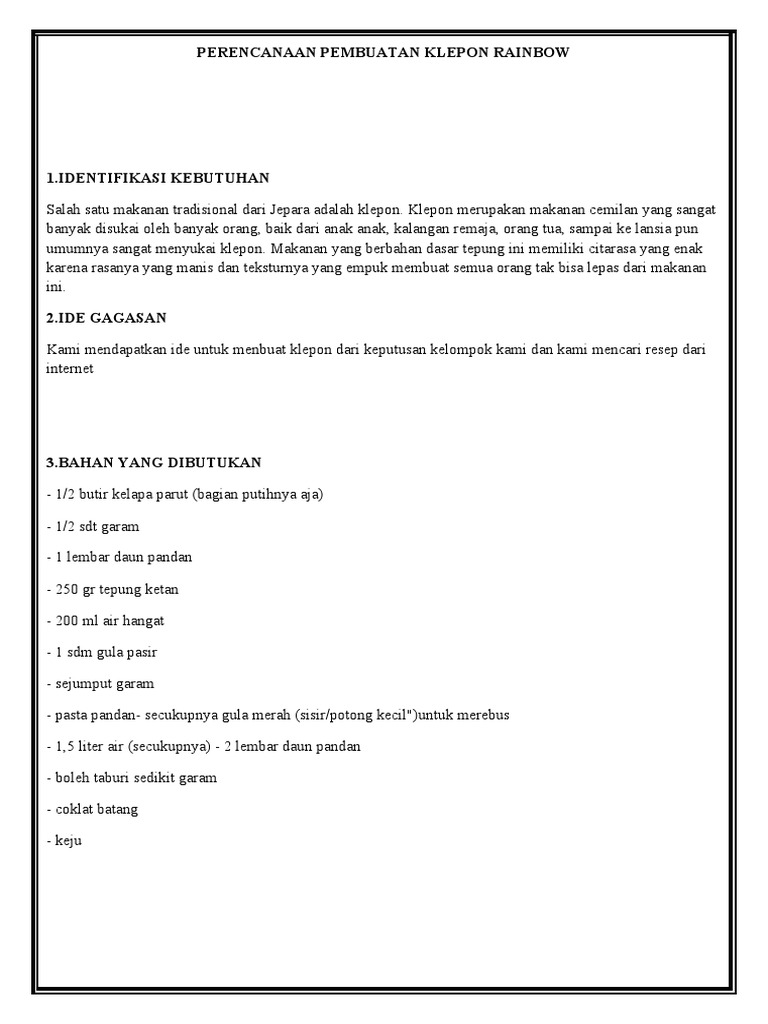 PERENCANAAN PEMBUATAN KLEPON RAINBOW

1.IDENTIFIKASI KEBUTUHAN

Salah satu makanan tradisional dari Jepara adalah klepon. Klepon merupakan makanan cemilan yang sangat banyak disukai oleh banyak orang, baik dari anak anak, kalangan remaja, orang tua, sampai ke lansia pun umumnya sangat menyukai klepon. Makanan yang berbahan dasar tepung ini memiliki citarasa yang enak karena rasanya yang manis dan teksturnya yang empuk membuat semua orang tak bisa lepas dari makanan ini.

2.IDE GAGASAN

Kami mendapatkan ide untuk menbuat klepon dari keputusan kelompok kami dan kami mencari resep dari internet

3.BAHAN YANG DIBUTUKAN

- 1/2 butir kelapa parut (bagian putihnya aja)

- 1/2 sdt garam

- 1 lembar daun pandan

- 250 gr tepung ketan

- 200 ml air hangat

- 1 sdm gula pasir

- sejumput garam

- pasta pandan- secukupnya gula merah (sisir/potong kecil")untuk merebus

- 1,5 liter air (secukupnya) - 2 lembar daun pandan

- boleh taburi sedikit garam

- coklat batang

- keju